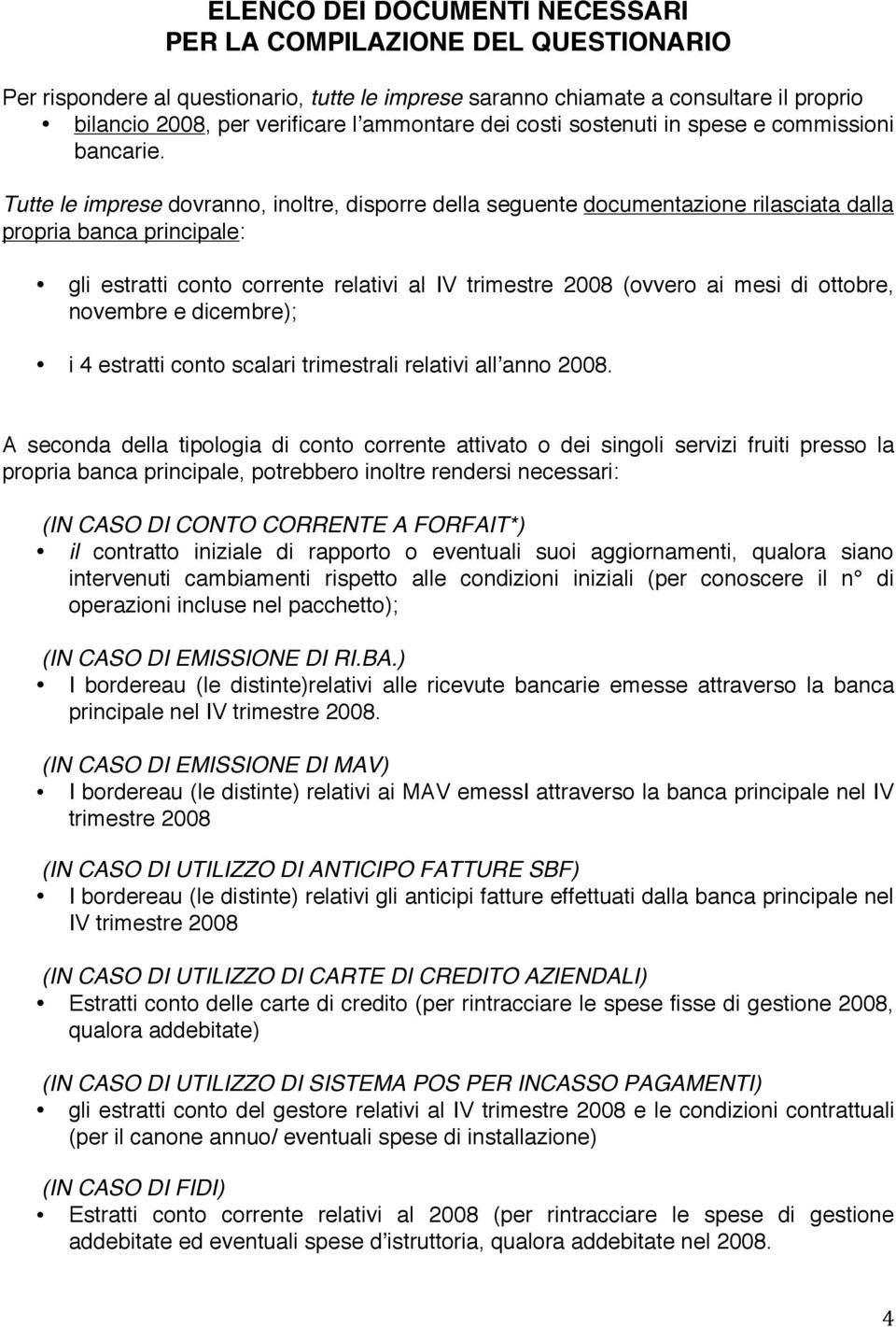 ELENCO DEI DOCUMENTI NECESSARI
PER LA COMPILAZIONE DEL QUESTIONARIO

Per rispondere al questionario, tutte le imprese saranno chiamate a consultare il proprio
• bilancio 2008, per verificare l'ammontare dei costi sostenuti in spese e commissioni bancarie.

Tutte le imprese dovranno, inoltre, disporre della seguente documentazione rilasciata dalla propria banca principale:

• gli estratti conto corrente relativi al IV trimestre 2008 (ovvero ai mesi di ottobre, novembre e dicembre);

• i 4 estratti conto scalari trimestrali relativi all'anno 2008.

A seconda della tipologia di conto corrente attivato o dei singoli servizi fruiti presso la propria banca principale, potrebbero inoltre rendersi necessari:

(IN CASO DI CONTO CORRENTE A FORFAIT*)
• il contratto iniziale di rapporto o eventuali suoi aggiornamenti, qualora siano intervenuti cambiamenti rispetto alle condizioni iniziali (per conoscere il n° di operazioni incluse nel pacchetto);

(IN CASO DI EMISSIONE DI RI.BA.)
• I bordereau (le distinte)relativi alle ricevute bancarie emesse attraverso la banca principale nel IV trimestre 2008.

(IN CASO DI EMISSIONE DI MAV)
• I bordereau (le distinte) relativi ai MAV emessI attraverso la banca principale nel IV trimestre 2008

(IN CASO DI UTILIZZO DI ANTICIPO FATTURE SBF)
• I bordereau (le distinte) relativi gli anticipi fatture effettuati dalla banca principale nel IV trimestre 2008

(IN CASO DI UTILIZZO DI CARTE DI CREDITO AZIENDALI)
• Estratti conto delle carte di credito (per rintracciare le spese fisse di gestione 2008, qualora addebitate)

(IN CASO DI UTILIZZO DI SISTEMA POS PER INCASSO PAGAMENTI)
• gli estratti conto del gestore relativi al IV trimestre 2008 e le condizioni contrattuali (per il canone annuo/ eventuali spese di installazione)

(IN CASO DI FIDI)
• Estratti conto corrente relativi al 2008 (per rintracciare le spese di gestione addebitate ed eventuali spese d'istruttoria, qualora addebitate nel 2008.

4